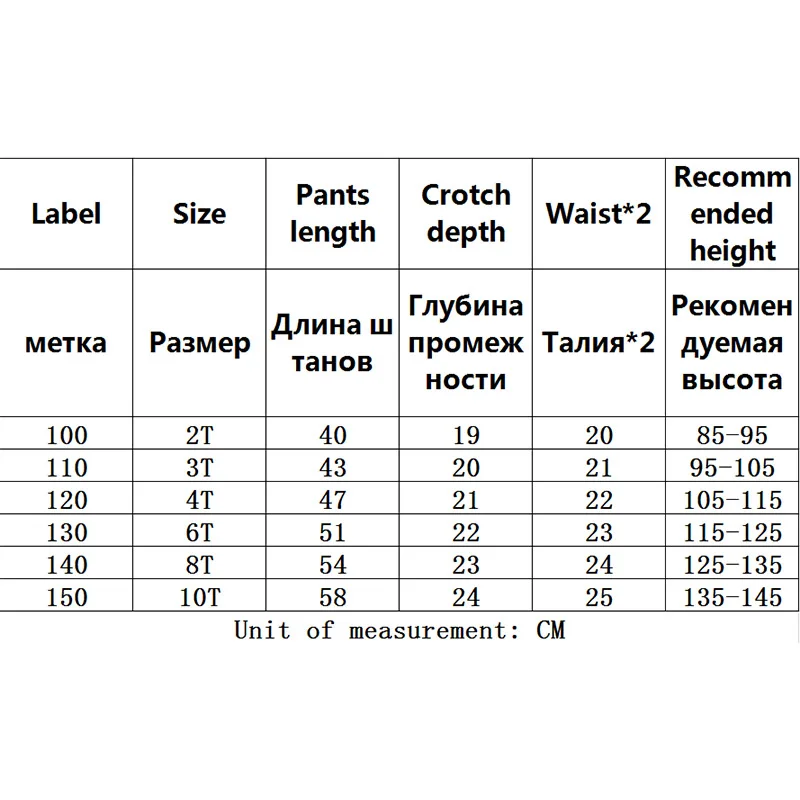 | Label | Size | Pants length | Crotch depth | Waist*2 | Recommended height |
|---|---|---|---|---|---|
| метка | Размер | Длина штанов | Глубина промежности | Талия*2 | Рекомендуемая высота |
| 100 | 2T | 40 | 19 | 20 | 85-95 |
| 110 | 3T | 43 | 20 | 21 | 95-105 |
| 120 | 4T | 47 | 21 | 22 | 105-115 |
| 130 | 6T | 51 | 22 | 23 | 115-125 |
| 140 | 8T | 54 | 23 | 24 | 125-135 |
| 150 | 10T | 58 | 24 | 25 | 135-145 |

Unit of measurement: CM